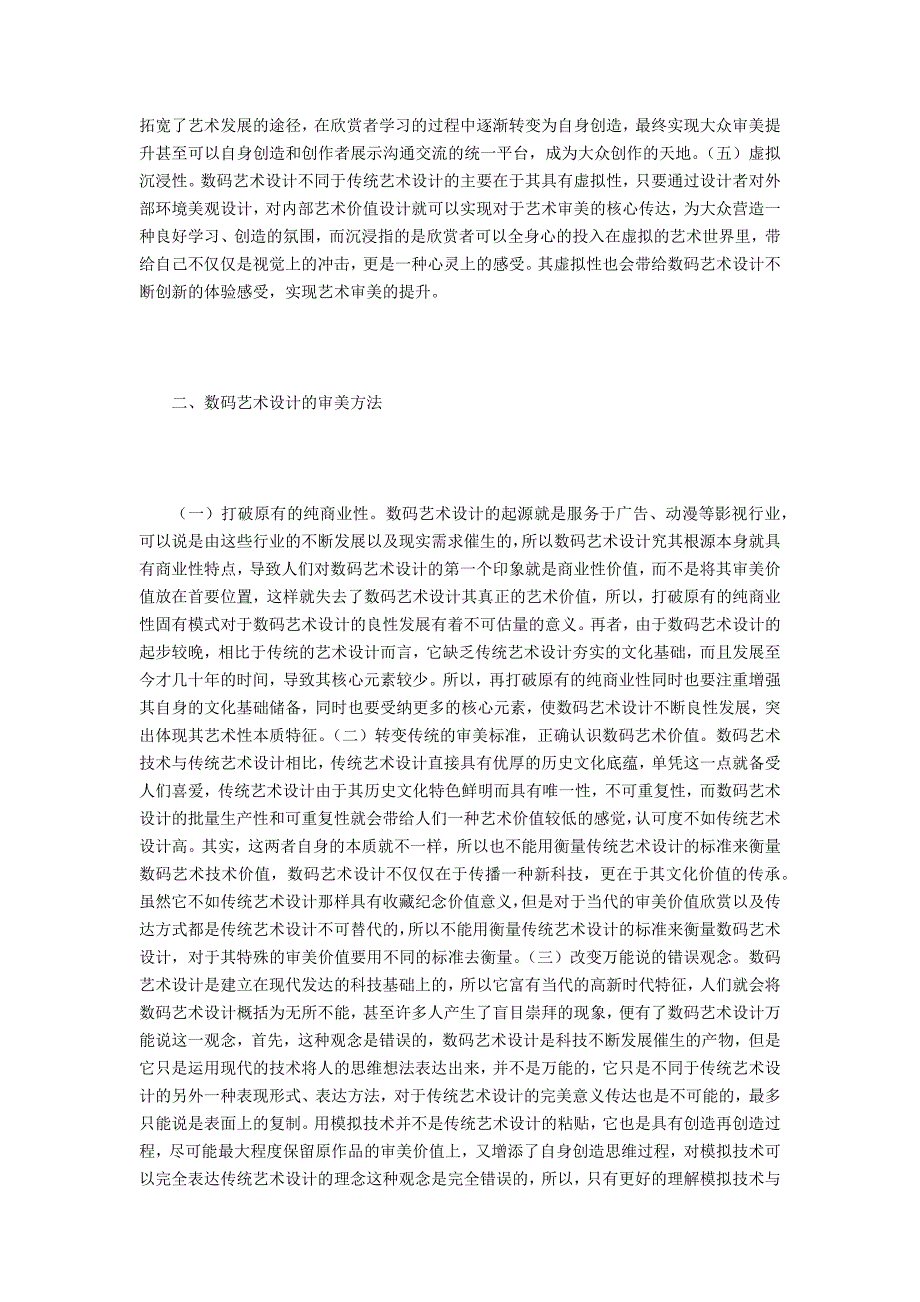 拓宽了艺术发展的途径，在欣赏者学习的过程中逐渐转变为自身创造，最终实现大众审美提升甚至可以自身创造和创作者展示沟通交流的统一平台，成为大众创作的天地。（五）虚拟沉浸性。数码艺术设计不同于传统艺术设计的主要在于其具有虚拟性，只要通过设计者对外部环境美观设计，对内部艺术价值设计就可以实现对于艺术审美的核心传达，为大众营造一种良好学习、创造的氛围，而沉浸指的是欣赏者可以全身心的投入在虚拟的艺术世界里，带给自己不仅仅是视觉上的冲击，更是一种心灵上的感受。其虚拟性也会带给数码艺术设计不断创新的体验感受，实现艺术审美的提升。

二、数码艺术设计的审美方法

（一）打破原有的纯商业性。数码艺术设计的起源就是服务于广告、动漫等影视行业，可以说是由这些行业的不断发展以及现实需求催生的，所以数码艺术设计究其根源本身就具有商业性特点，导致人们对数码艺术设计的第一个印象就是商业性价值，而不是将其审美价值放在首要位置，这样就失去了数码艺术设计其真正的艺术价值，所以，打破原有的纯商业性固有模式对于数码艺术设计的良性发展有着不可估量的意义。再者，由于数码艺术设计的起步较晚，相比于传统的艺术设计而言，它缺乏传统艺术设计夯实的文化基础，而且发展至今才几十年的时间，导致其核心元素较少。所以，再打破原有的纯商业性同时也要注重增强其自身的文化基础储备，同时也要受纳更多的核心元素，使数码艺术设计不断良性发展，突出体现其艺术性本质特征。（二）转变传统的审美标准，正确认识数码艺术价值。数码艺术技术与传统艺术设计相比，传统艺术设计直接具有优厚的历史文化底蕴，单凭这一点就备受人们喜爱，传统艺术设计由于其历史文化特色鲜明而具有唯一性，不可重复性，而数码艺术设计的批量生产性和可重复性就会带给人们一种艺术价值较低的感觉，认可度不如传统艺术设计高。其实，这两者自身的本质就不一样，所以也不能用衡量传统艺术设计的标准来衡量数码艺术技术价值，数码艺术设计不仅仅在于传播一种新科技，更在于其文化价值的传承。虽然它不如传统艺术设计那样具有收藏纪念价值意义，但是对于当代的审美价值欣赏以及传达方式都是传统艺术设计不可替代的，所以不能用衡量传统艺术设计的标准来衡量数码艺术设计，对于其特殊的审美价值要用不同的标准去衡量。（三）改变万能说的错误观念。数码艺术设计是建立在现代发达的科技基础上的，所以它富有当代的高新时代特征，人们就会将数码艺术设计概括为无所不能，甚至许多人产生了盲目崇拜的现象，便有了数码艺术设计万能说这一观念，首先，这种观念是错误的，数码艺术设计是科技不断发展催生的产物，但是它只是运用现代的技术将人的思维想法表达出来，并不是万能的，它只是不同于传统艺术设计的另外一种表现形式、表达方法，对于传统艺术设计的完美意义传达也是不可能的，最多只能说是表面上的复制。用模拟技术并不是传统艺术设计的粘贴，它也是具有创造再创造过程，尽可能最大程度保留原作品的审美价值上，又增添了自身创造思维过程，对模拟技术可以完全表达传统艺术设计的理念这种观念是完全错误的，所以，只有更好的理解模拟技术与